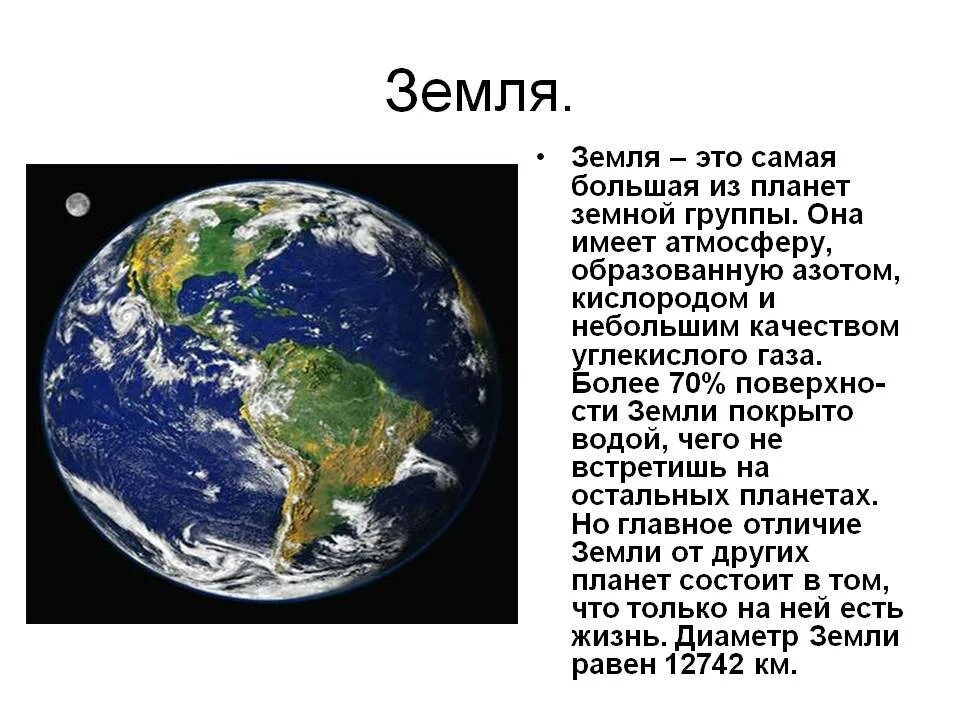 Земля.

• Земля – это самая большая из планет земной группы. Она имеет атмосферу, образованную азотом, кислородом и небольшим качеством углекислого газа. Более 70% поверхности Земли покрыто водой, чего не встретишь на остальных планетах. Но главное отличие Земли от других планет состоит в том, что только на ней есть жизнь. Диаметр Земли равен 12742 км.